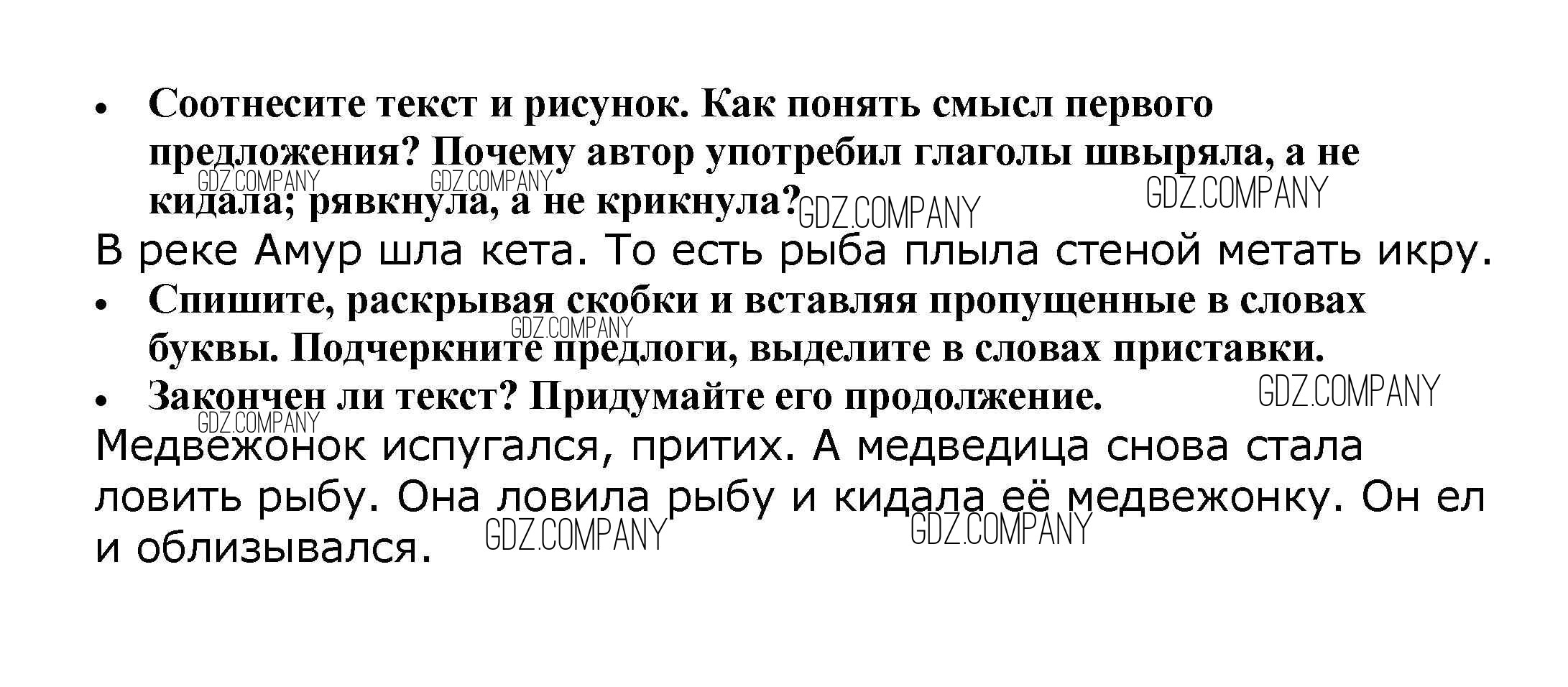 • Соотнесите текст и рисунок. Как понять смысл первого предложения? Почему автор употребил глаголы швыряла, а не кидала; рявкнула, а не крикнула?

В реке Амур шла кета. То есть рыба плыла стеной метать икру.

• Спишите, раскрывая скобки и вставляя пропущенные в словах буквы. Подчеркните предлоги, выделите в словах приставки.

• Закончен ли текст? Придумайте его продолжение.

Медвежонок испугался, притих. А медведица снова стала ловить рыбу. Она ловила рыбу и кидала её медвежонку. Он ел и облизывался.

GDZ.COMPANY